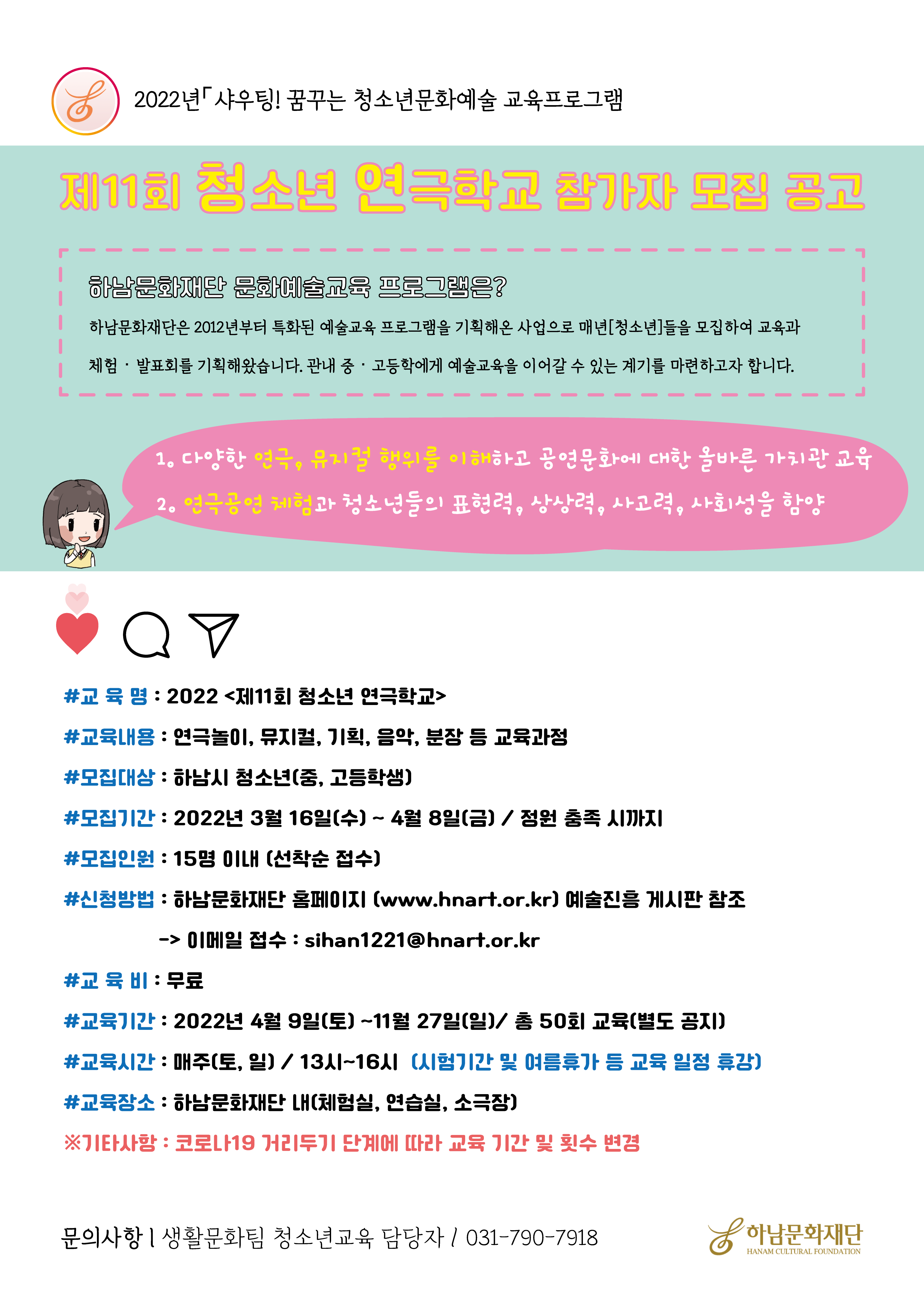 2022년「샤우팅! 꿈꾸는 청소년문화예술 교육프로그램

제11회 청소년 연극학교 참가자 모집 공고

하남문화재단 문화예술교육 프로그램은?

하남문화재단은 2012년부터 특화된 예술교육 프로그램을 기획해온 사업으로 매년[청소년]들을 모집하여 교육과 체험 · 발표회를 기획해왔습니다. 관내 중 · 고등학에게 예술교육을 이어갈 수 있는 계기를 마련하고자 합니다.

1. 다양한 연극, 뮤지컬 행위를 이해하고 공연문화에 대한 올바른 가치관 교육
2. 연극공연 체험과 청소년들의 표현력, 상상력, 사고력, 사회성을 함양

#교 육 명 : 2022 <제11회 청소년 연극학교>

#교육내용 : 연극놀이, 뮤지컬, 기획, 음악, 분장 등 교육과정

#모집대상 : 하남시 청소년(중, 고등학생)

#모집기간 : 2022년 3월 16일(수) ~ 4월 8일(금) / 정원 충족 시까지

#모집인원 : 15명 이내 (선착순 접수)

#신청방법 : 하남문화재단 홈페이지 (www.hnart.or.kr) 예술진흥 게시판 참조

-> 이메일 접수 : sihan1221@hnart.or.kr

#교 육 비 : 무료

#교육기간 : 2022년 4월 9일(토) ~11월 27일(일)/ 총 50회 교육(별도 공지)

#교육시간 : 매주(토, 일) / 13시~16시 (시험기간 및 여름휴가 등 교육 일정 휴강)

#교육장소 : 하남문화재단 내(체험실, 연습실, 소극장)

※기타사항 : 코로나19 거리두기 단계에 따라 교육 기간 및 횟수 변경

문의사항 l 생활문화팀 청소년교육 담당자 / 031-790-7918

하남문화재단
HANAM CULTURAL FOUNDATION